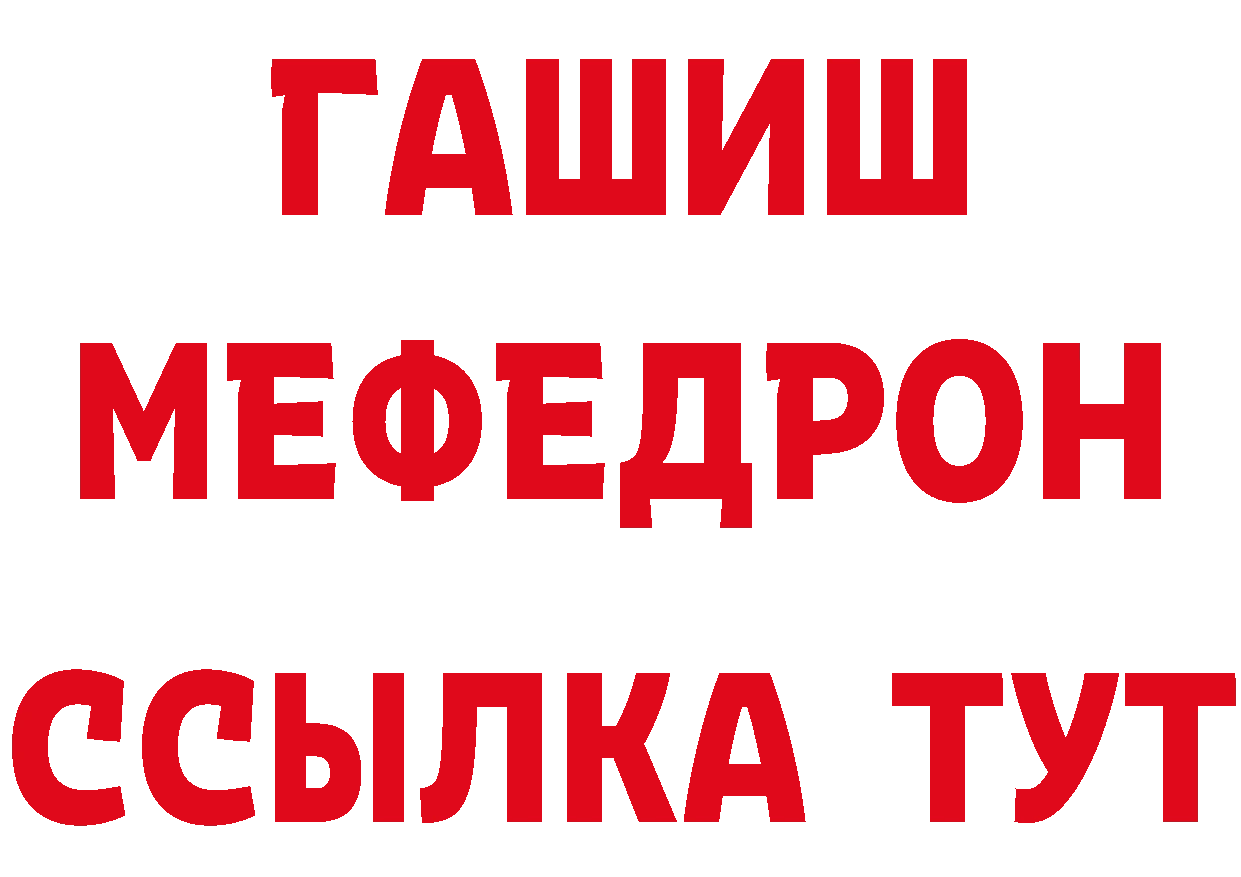 ГАШИШ
МЕФЕДРОН
ССЫЛКА ТУТ